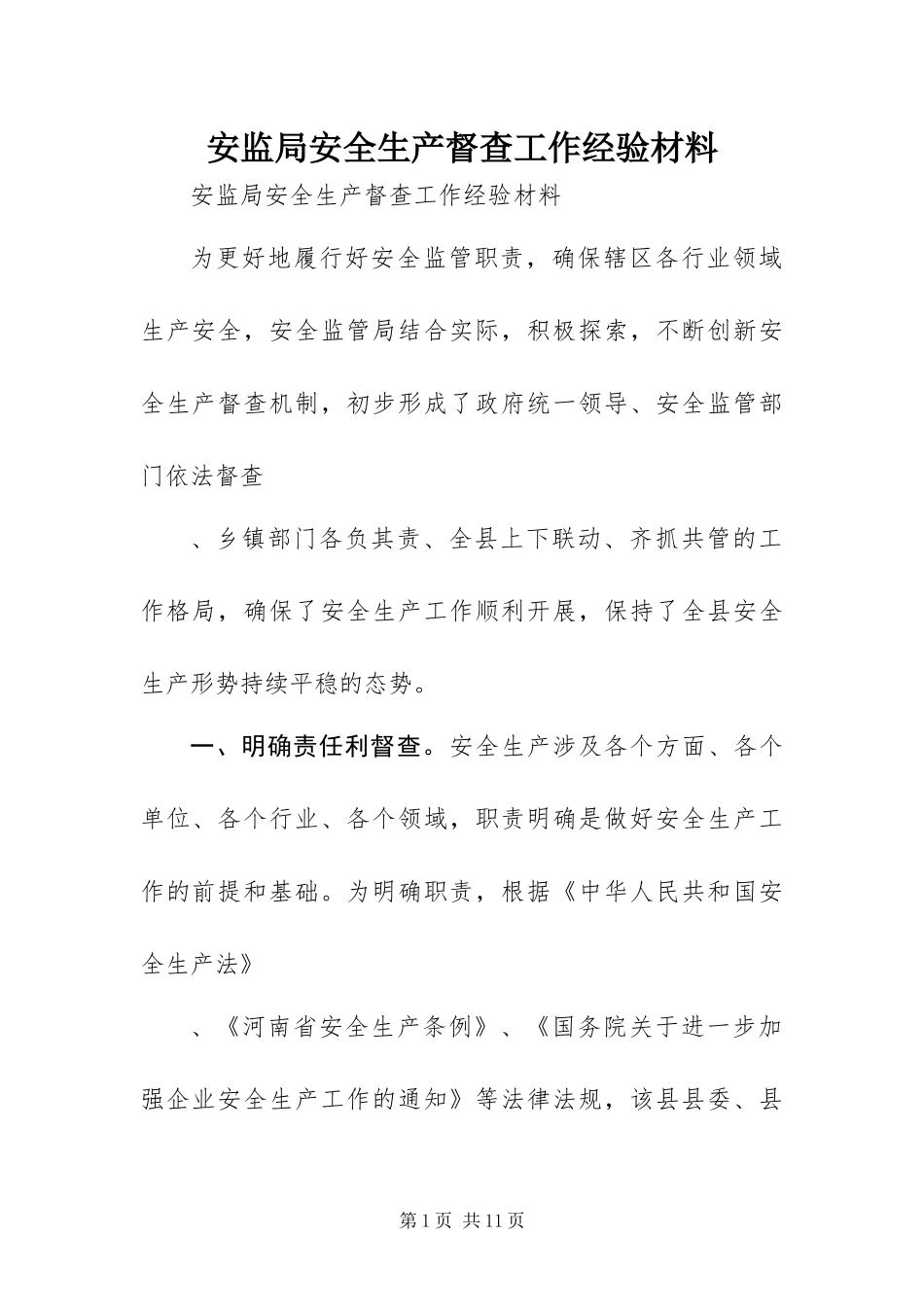 安监局安全生产督查工作经验材料

安监局安全生产督查工作经验材料

为更好地履行好安全监管职责，确保辖区各行业领域生产安全，安全监管局结合实际，积极探索，不断创新安全生产督查机制，初步形成了政府统一领导、安全监管部门依法督查

、乡镇部门各负其责、全县上下联动、齐抓共管的工作格局，确保了安全生产工作顺利开展，保持了全县安全生产形势持续平稳的态势。

一、明确责任利督查。安全生产涉及各个方面、各个单位、各个行业、各个领域，职责明确是做好安全生产工作的前提和基础。为明确职责，根据《中华人民共和国安全生产法》

、《河南省安全生产条例》、《国务院关于进一步加强企业安全生产工作的通知》等法律法规，该县县委、县

第1页 共11页